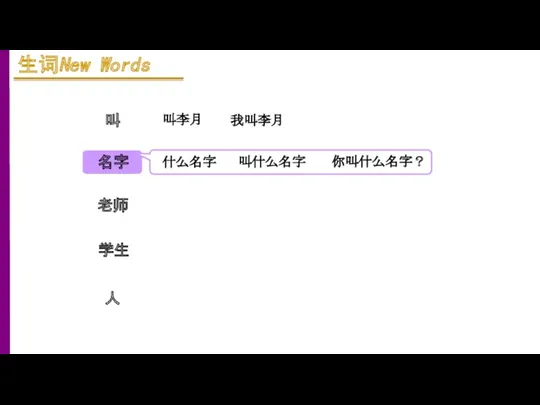 生词New Words

叫　叫李月　我叫李月

名字　什么名字　叫什么名字　你叫什么名字？

老师

学生

人